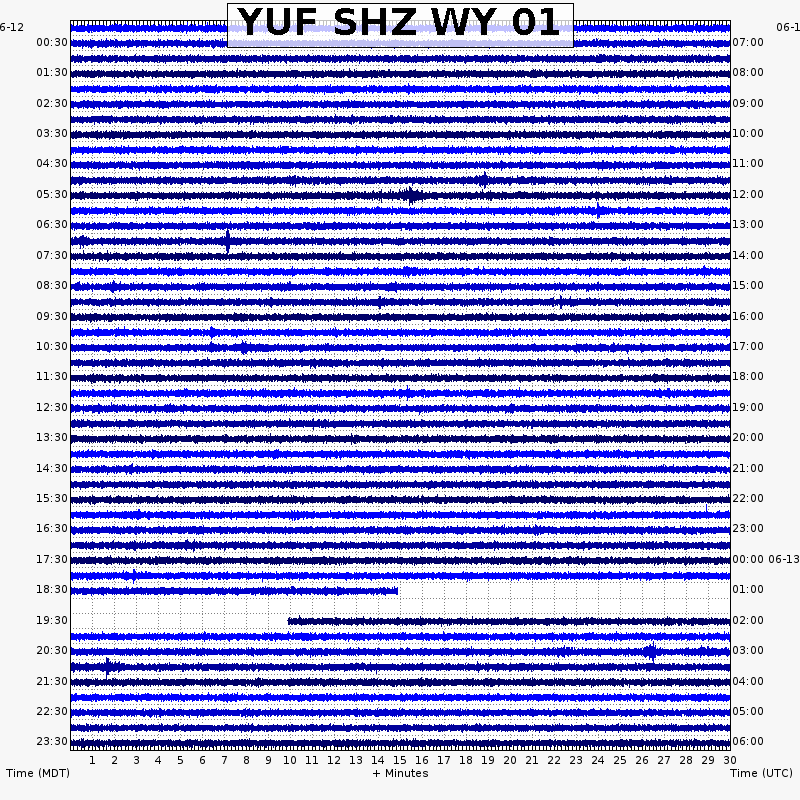 YUF SHZ WY 01

6-12
00:30
01:30
02:30
03:30
04:30
05:30
06:30
07:30
08:30
09:30
10:30
11:30
12:30
13:30
14:30
15:30
16:30
17:30
18:30
19:30
20:30
21:30
22:30
23:30

06-1
07:00
08:00
09:00
10:00
11:00
12:00
13:00
14:00
15:00
16:00
17:00
18:00
19:00
20:00
21:00
22:00
23:00
00:00 06-13
01:00
02:00
03:00
04:00
05:00
06:00

1 2 3 4 5 6 7 8 9 10 11 12 13 14 15 16 17 18 19 20 21 22 23 24 25 26 27 28 29 30

Time (MDT) + Minutes Time (UTC)